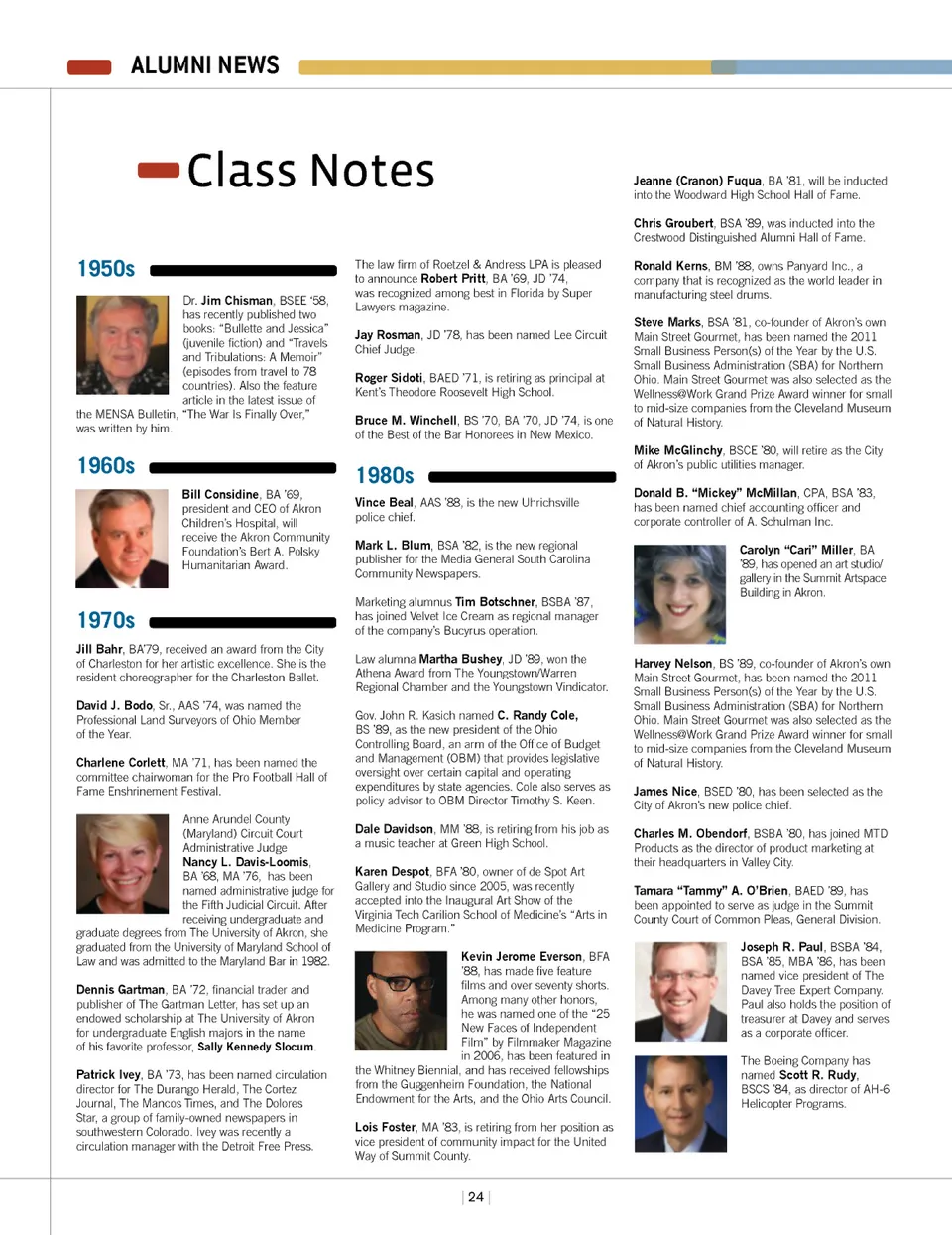 ALUMNI NEWS

Class Notes

1950s

Dr. Jim Chisman, BSEE '58, has recently published two books: "Bullette and Jessica" (juvenile fiction) and "Travels and Tribulations: A Memoir" (episodes from travel to 78 countries). Also the feature article in the latest issue of the MENSA Bulletin, "The War Is Finally Over," was written by him.

1960s

Bill Considine, BA '69, president and CEO of Akron Children's Hospital, will receive the Akron Community Foundation's Bert A. Polsky Humanitarian Award.

1970s

Jill Bahr, BA'79, received an award from the City of Charleston for her artistic excellence. She is the resident choreographer for the Charleston Ballet.

David J. Bodo, Sr., AAS '74, was named the Professional Land Surveyors of Ohio Member of the Year.

Charlene Corlett, MA '71, has been named the committee chairwoman for the Pro Football Hall of Fame Enshrinement Festival.

Anne Arundel County (Maryland) Circuit Court Administrative Judge Nancy L. Davis-Loomis, BA '68, MA '76, has been named administrative judge for the Fifth Judicial Circuit. After receiving undergraduate and graduate degrees from The University of Akron, she graduated from the University of Maryland School of Law and was admitted to the Maryland Bar in 1982.

Dennis Gartman, BA '72, financial trader and publisher of The Gartman Letter, has set up an endowed scholarship at The University of Akron for undergraduate English majors in the name of his favorite professor, Sally Kennedy Slocum.

Patrick Ivey, BA '73, has been named circulation director for The Durango Herald, The Cortez Journal, The Mancos Times, and The Dolores Star, a group of family-owned newspapers in southwestern Colorado. Ivey was recently a circulation manager with the Detroit Free Press.

The law firm of Roetzel & Andress LPA is pleased to announce Robert Pritt, BA '69, JD '74, was recognized among best in Florida by Super Lawyers magazine.

Jay Rosman, JD '78, has been named Lee Circuit Chief Judge.

Roger Sidoti, BAED '71, is retiring as principal at Kent's Theodore Roosevelt High School.

Bruce M. Winchell, BS '70, BA '70, JD '74, is one of the Best of the Bar Honorees in New Mexico.

1980s

Vince Beal, AAS '88, is the new Uhrichsville police chief.

Mark L. Blum, BSA '82, is the new regional publisher for the Media General South Carolina Community Newspapers.

Marketing alumnus Tim Botschner, BSBA '87, has joined Velvet Ice Cream as regional manager of the company's Bucyrus operation.

Law alumna Martha Bushey, JD '89, won the Athena Award from The Youngstown/Warren Regional Chamber and the Youngstown Vindicator.

Gov. John R. Kasich named C. Randy Cole, BS '89, as the new president of the Ohio Controlling Board, an arm of the Office of Budget and Management (OBM) that provides legislative oversight over certain capital and operating expenditures by state agencies. Cole also serves as policy advisor to OBM Director Timothy S. Keen.

Dale Davidson, MM '88, is retiring from his job as a music teacher at Green High School.

Karen Despot, BFA '80, owner of de Spot Art Gallery and Studio since 2005, was recently accepted into the Inaugural Art Show of the Virginia Tech Carilion School of Medicine's "Arts in Medicine Program."

Kevin Jerome Everson, BFA '88, has made five feature films and over seventy shorts. Among many other honors, he was named one of the "25 New Faces of Independent Film" by Filmmaker Magazine in 2006, has been featured in the Whitney Biennial, and has received fellowships from the Guggenheim Foundation, the National Endowment for the Arts, and the Ohio Arts Council.

Lois Foster, MA '83, is retiring from her position as vice president of community impact for the United Way of Summit County.

Jeanne (Cranon) Fuqua, BA '81, will be inducted into the Woodward High School Hall of Fame.

Chris Groubert, BSA '89, was inducted into the Crestwood Distinguished Alumni Hall of Fame.

Ronald Kerns, BM '88, owns Panyard Inc., a company that is recognized as the world leader in manufacturing steel drums.

Steve Marks, BSA '81, co-founder of Akron's own Main Street Gourmet, has been named the 2011 Small Business Person(s) of the Year by the U.S. Small Business Administration (SBA) for Northern Ohio. Main Street Gourmet was also selected as the Wellness@Work Grand Prize Award winner for small to mid-size companies from the Cleveland Museum of Natural History.

Mike McGlinchy, BSCE '80, will retire as the City of Akron's public utilities manager.

Donald B. "Mickey" McMillan, CPA, BSA '83, has been named chief accounting officer and corporate controller of A. Schulman Inc.

Carolyn "Cari" Miller, BA '89, has opened an art studio/gallery in the Summit Artspace Building in Akron.

Harvey Nelson, BS '89, co-founder of Akron's own Main Street Gourmet, has been named the 2011 Small Business Person(s) of the Year by the U.S. Small Business Administration (SBA) for Northern Ohio. Main Street Gourmet was also selected as the Wellness@Work Grand Prize Award winner for small to mid-size companies from the Cleveland Museum of Natural History.

James Nice, BSED '80, has been selected as the City of Akron's new police chief.

Charles M. Obendorf, BSBA '80, has joined MTD Products as the director of product marketing at their headquarters in Valley City.

Tamara "Tammy" A. O'Brien, BAED '89, has been appointed to serve as judge in the Summit County Court of Common Pleas, General Division.

Joseph R. Paul, BSBA '84, BSA '85, MBA '86, has been named vice president of The Davey Tree Expert Company. Paul also holds the position of treasurer at Davey and serves as a corporate officer.

The Boeing Company has named Scott R. Rudy, BSCS '84, as director of AH-6 Helicopter Programs.

| 24 |